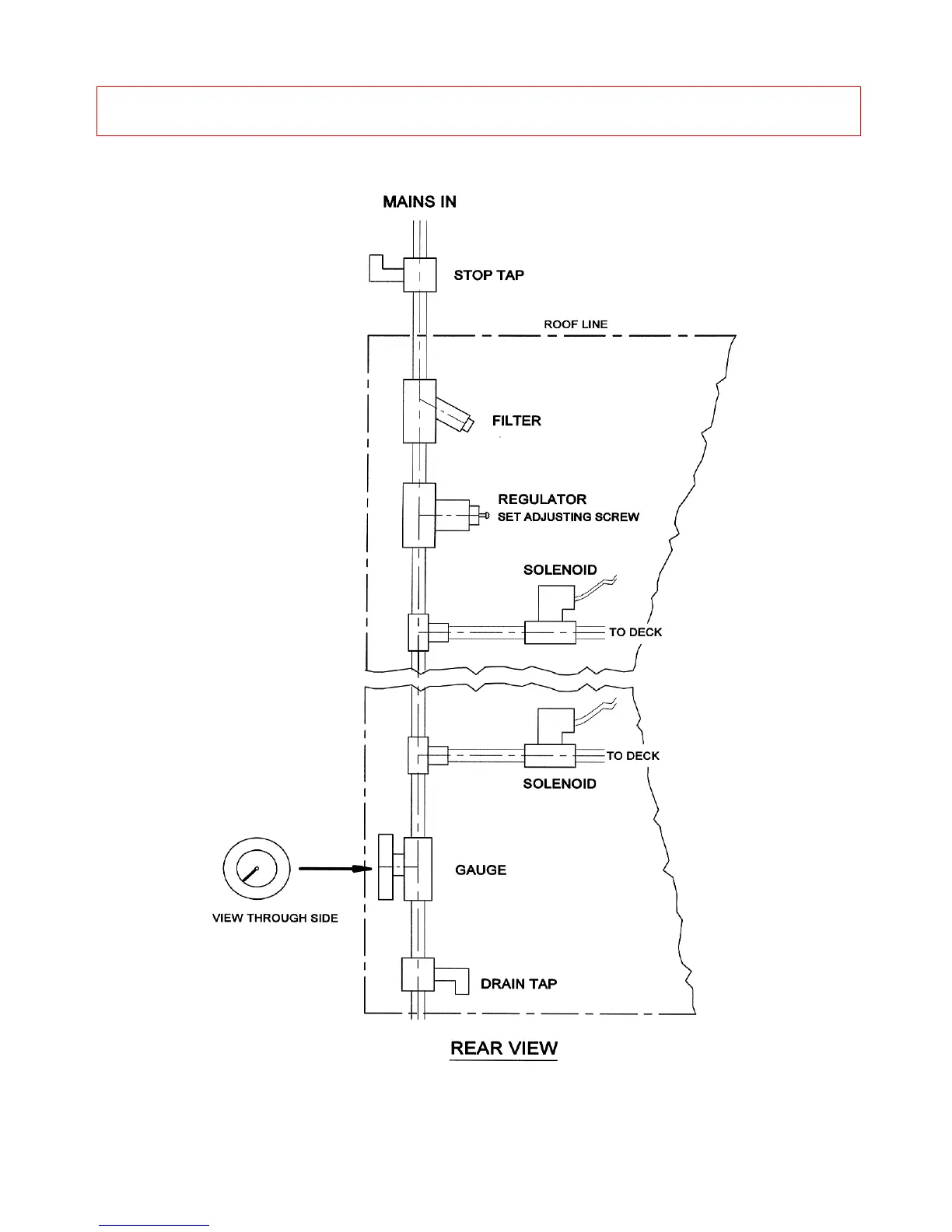 MAINS IN

STOP TAP

ROOF LINE

FILTER

REGULATOR
SET ADJUSTING SCREW

SOLENOID

TO DECK

TO DECK

SOLENOID

GAUGE

VIEW THROUGH SIDE

DRAIN TAP

REAR VIEW